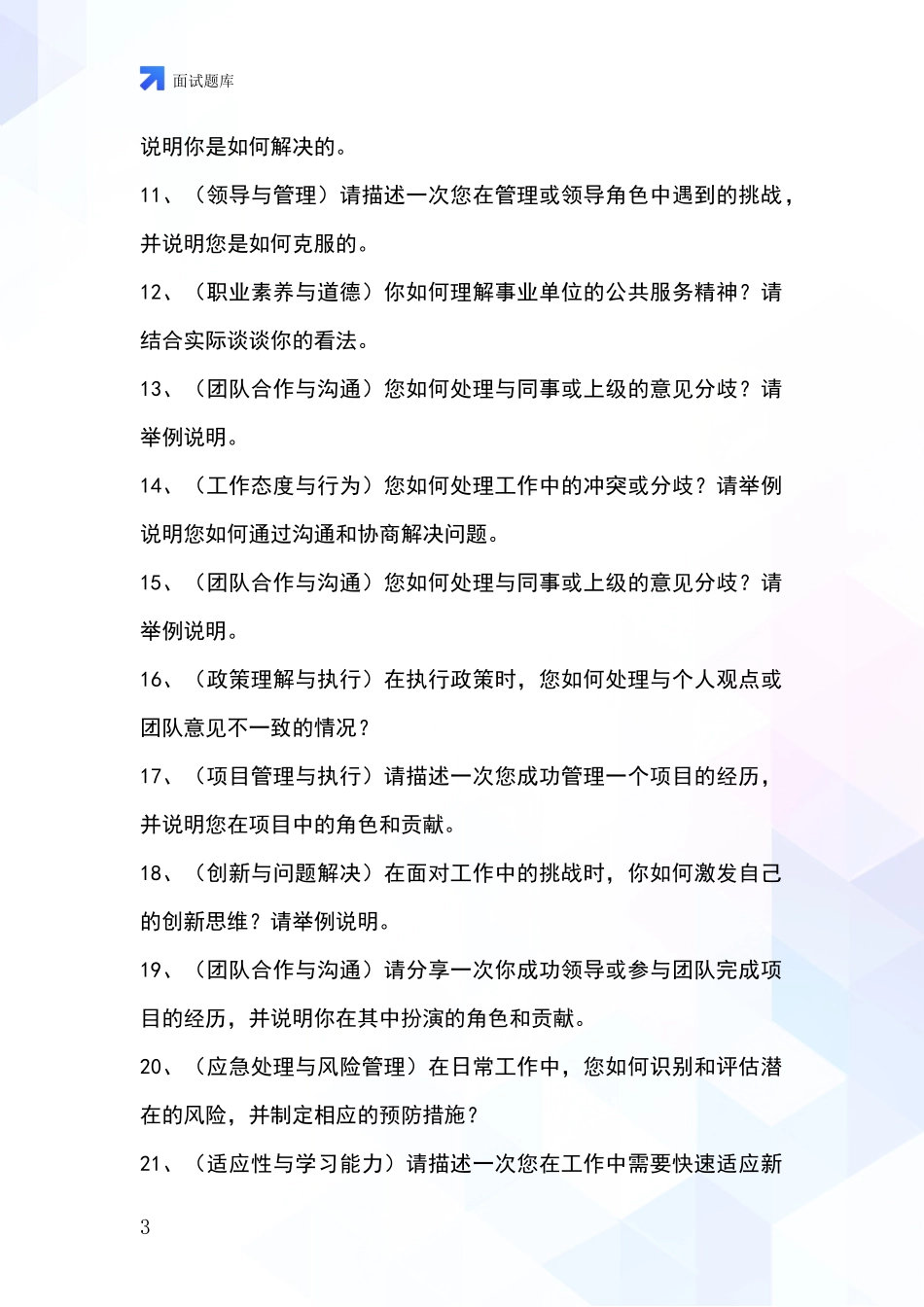 面试题库

说明你是如何解决的。

11、（领导与管理）请描述一次您在管理或领导角色中遇到的挑战，并说明您是如何克服的。

12、（职业素养与道德）你如何理解事业单位的公共服务精神？请结合实际谈谈你的看法。

13、（团队合作与沟通）您如何处理与同事或上级的意见分歧？请举例说明。

14、（工作态度与行为）您如何处理工作中的冲突或分歧？请举例说明您如何通过沟通和协商解决问题。

15、（团队合作与沟通）您如何处理与同事或上级的意见分歧？请举例说明。

16、（政策理解与执行）在执行政策时，您如何处理与个人观点或团队意见不一致的情况？

17、（项目管理与执行）请描述一次您成功管理一个项目的经历，并说明您在项目中的角色和贡献。

18、（创新与问题解决）在面对工作中的挑战时，你如何激发自己的创新思维？请举例说明。

19、（团队合作与沟通）请分享一次你成功领导或参与团队完成项目的经历，并说明你在其中扮演的角色和贡献。

20、（应急处理与风险管理）在日常工作中，您如何识别和评估潜在的风险，并制定相应的预防措施？

21、（适应性与学习能力）请描述一次您在工作中需要快速适应新

3